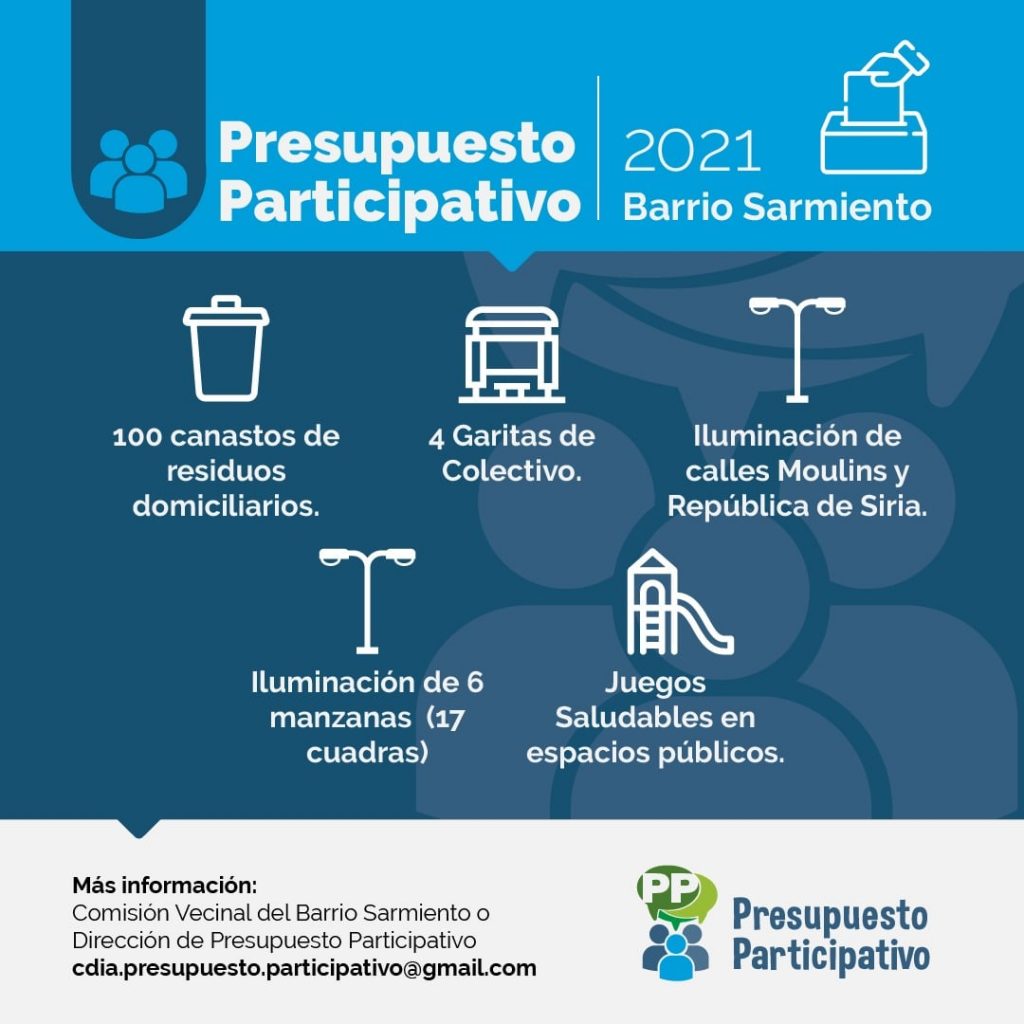 Presupuesto Participativo

2021
Barrio Sarmiento

100 canastos de residuos domiciliarios.

4 Garitas de Colectivo.

Iluminación de calles Moulins y República de Siria.

Iluminación de 6 manzanas (17 cuadras)

Juegos Saludables en espacios públicos.

Más información:
Comisión Vecinal del Barrio Sarmiento o
Dirección de Presupuesto Participativo
cdia.presupuesto.participativo@gmail.com

PP
Presupuesto Participativo